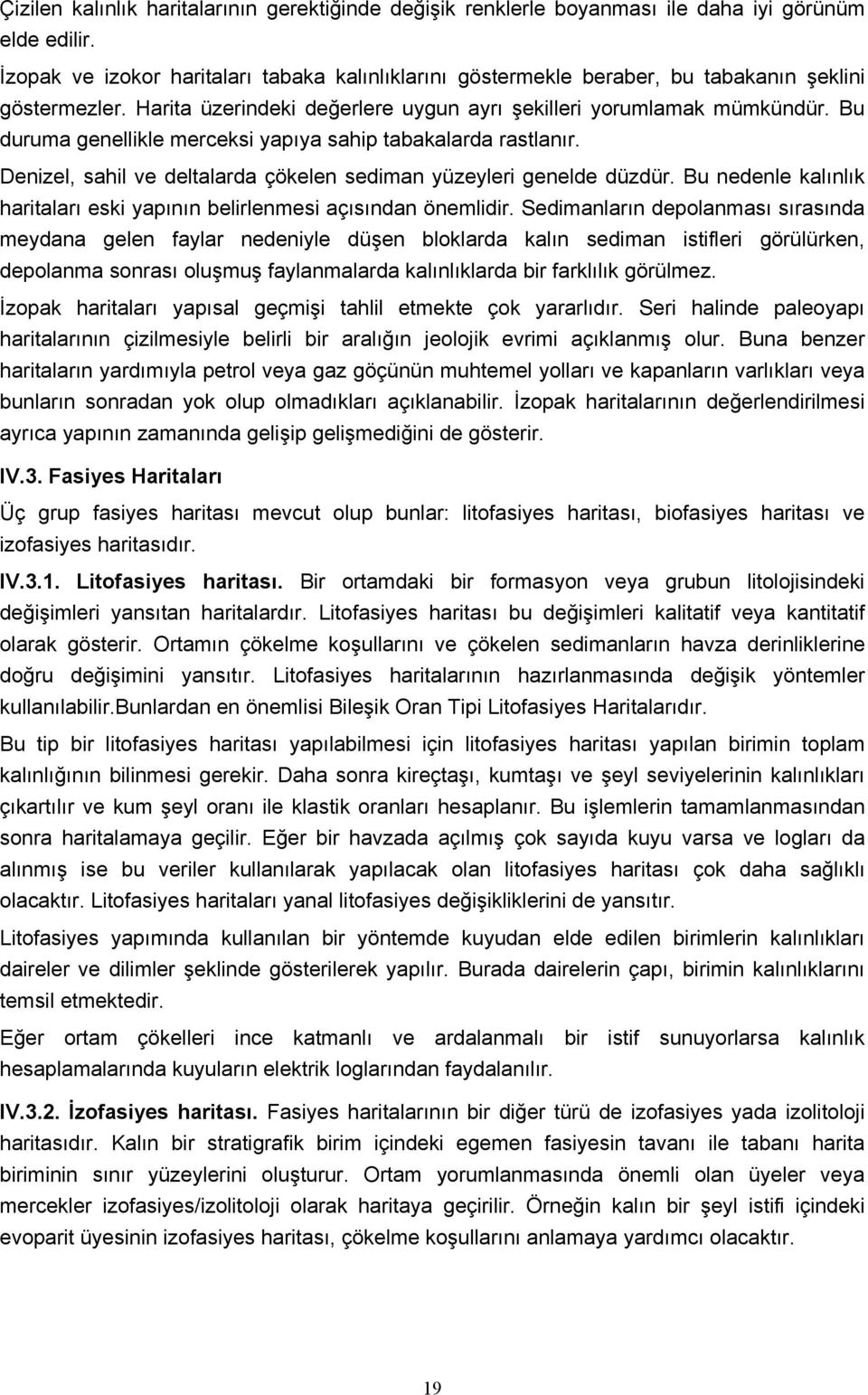 Çizilen kalınlık haritalarının gerektiğinde değişik renklerle boyanması ile daha iyi görünüm elde edilir.

İzopak ve izokor haritaları tabaka kalınlıklarını göstermekle beraber, bu tabakanın şeklini göstermezler. Harita üzerindeki değerlere uygun ayrı şekilleri yorumlamak mümkündür. Bu duruma genellikle merceksi yapıya sahip tabakalarda rastlanır.

Denizel, sahil ve deltalarda çökelen sediman yüzeyleri genelde düzdür. Bu nedenle kalınlık haritaları eski yapının belirlenmesi açısından önemlidir. Sedimanların depolanması sırasında meydana gelen faylar nedeniyle düşen bloklarda kalın sediman istifleri görülürken, depolanma sonrası oluşmuş faylanmalarda kalınlıklarda bir farklılık görülmez.

İzopak haritaları yapısal geçmişi tahlil etmekte çok yararlıdır. Seri halinde paleoyapı haritalarının çizilmesiyle belirli bir aralığın jeolojik evrimi açıklanmış olur. Buna benzer haritaların yardımıyla petrol veya gaz göçünün muhtemel yolları ve kapanların varlıkları veya bunların sonradan yok olup olmadıkları açıklanabilir. İzopak haritalarının değerlendirilmesi ayrıca yapının zamanında gelişip gelişmediğini de gösterir.

IV.3. Fasiyes Haritaları

Üç grup fasiyes haritası mevcut olup bunlar: litofasiyes haritası, biofasiyes haritası ve izofasiyes haritasıdır.

IV.3.1. Litofasiyes haritası. Bir ortamdaki bir formasyon veya grubun litolojisindeki değişimleri yansıtan haritalardır. Litofasiyes haritası bu değişimleri kalitatif veya kantitatif olarak gösterir. Ortamın çökelme koşullarını ve çökelen sedimanların havza derinliklerine doğru değişimini yansıtır. Litofasiyes haritalarının hazırlanmasında değişik yöntemler kullanılabilir.Bunlardan en önemlisi Bileşik Oran Tipi Litofasiyes Haritalarıdır.

Bu tip bir litofasiyes haritası yapılabilmesi için litofasiyes haritası yapılan birimin toplam kalınlığının bilinmesi gerekir. Daha sonra kireçtaşı, kumtaşı ve şeyl seviyelerinin kalınlıkları çıkartılır ve kum şeyl oranı ile klastik oranları hesaplanır. Bu işlemlerin tamamlanmasından sonra haritalamaya geçilir. Eğer bir havzada açılmış çok sayıda kuyu varsa ve logları da alınmış ise bu veriler kullanılarak yapılacak olan litofasiyes haritası çok daha sağlıklı olacaktır. Litofasiyes haritaları yanal litofasiyes değişikliklerini de yansıtır.

Litofasiyes yapımında kullanılan bir yöntemde kuyudan elde edilen birimlerin kalınlıkları daireler ve dilimler şeklinde gösterilerek yapılır. Burada dairelerin çapı, birimin kalınlıklarını temsil etmektedir.

Eğer ortam çökelleri ince katmanlı ve ardalanmalı bir istif sunuyorlarsa kalınlık hesaplamalarında kuyuların elektrik loglarından faydalanılır.

IV.3.2. İzofasiyes haritası. Fasiyes haritalarının bir diğer türü de izofasiyes yada izolitoloji haritasıdır. Kalın bir stratigrafik birim içindeki egemen fasiyesin tavanı ile tabanı harita biriminin sınır yüzeylerini oluşturur. Ortam yorumlanmasında önemli olan üyeler veya mercekler izofasiyes/izolitoloji olarak haritaya geçirilir. Örneğin kalın bir şeyl istifi içindeki evaporit üyesinin izofasiyes haritası, çökelme koşullarını anlamaya yardımcı olacaktır.

19